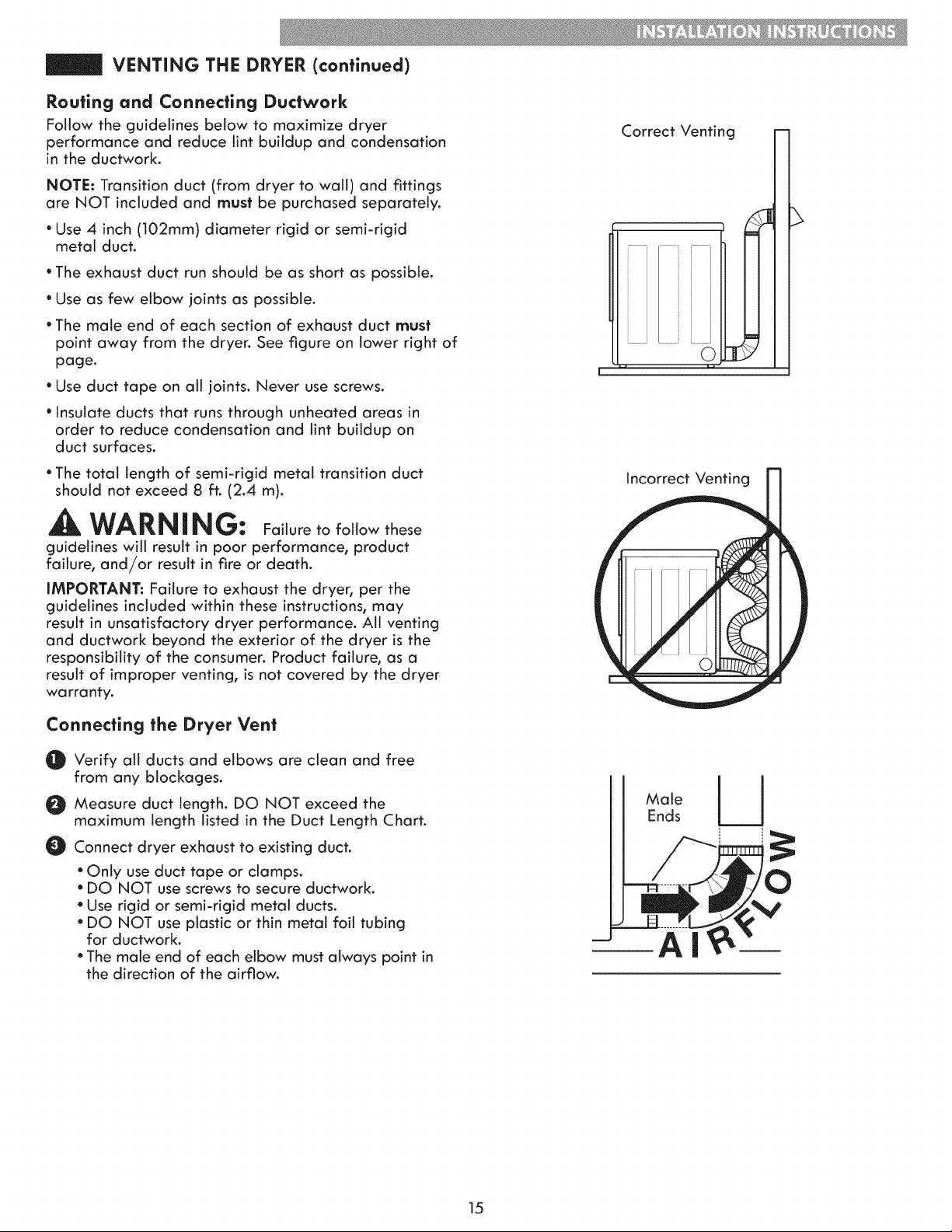 INSTALLATION INSTRUCTIONS

VENTING THE DRYER (continued)

Routing and Connecting Ductwork

Follow the guidelines below to maximize dryer performance and reduce lint buildup and condensation in the ductwork.

NOTE: Transition duct (from dryer to wall) and fittings are NOT included and must be purchased separately.

• Use 4 inch (102mm) diameter rigid or semi-rigid metal duct.

• The exhaust duct run should be as short as possible.

• Use as few elbow joints as possible.

• The male end of each section of exhaust duct must point away from the dryer. See figure on lower right of page.

• Use duct tape on all joints. Never use screws.

• Insulate ducts that runs through unheated areas in order to reduce condensation and lint buildup on duct surfaces.

• The total length of semi-rigid metal transition duct should not exceed 8 ft. (2.4 m).

WARNING: Failure to follow these guidelines will result in poor performance, product failure, and/or result in fire or death.

IMPORTANT: Failure to exhaust the dryer, per the guidelines included within these instructions, may result in unsatisfactory dryer performance. All venting and ductwork beyond the exterior of the dryer is the responsibility of the consumer. Product failure, as a result of improper venting, is not covered by the dryer warranty.

Connecting the Dryer Vent

1 Verify all ducts and elbows are clean and free from any blockages.

2 Measure duct length. DO NOT exceed the maximum length listed in the Duct Length Chart.

3 Connect dryer exhaust to existing duct.

• Only use duct tape or clamps.
• DO NOT use screws to secure ductwork.
• Use rigid or semi-rigid metal ducts.
• DO NOT use plastic or thin metal foil tubing for ductwork.
• The male end of each elbow must always point in the direction of the airflow.

Correct Venting

Incorrect Venting

Male
Ends

AIRFLOW

15